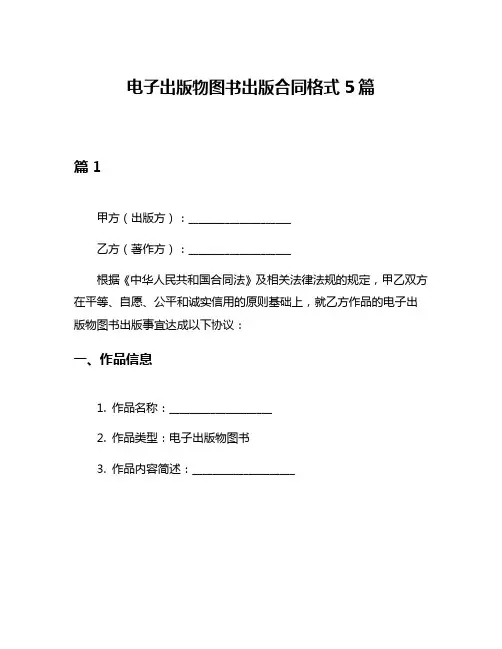 电子出版物图书出版合同格式 5 篇

篇 1

甲方（出版方）：__________________

乙方（著作方）：__________________

根据《中华人民共和国合同法》及相关法律法规的规定，甲乙双方在平等、自愿、公平和诚实信用的原则基础上，就乙方作品的电子出版物图书出版事宜达成以下协议：

一、作品信息

1. 作品名称：__________________

2. 作品类型：电子出版物图书

3. 作品内容简述：__________________